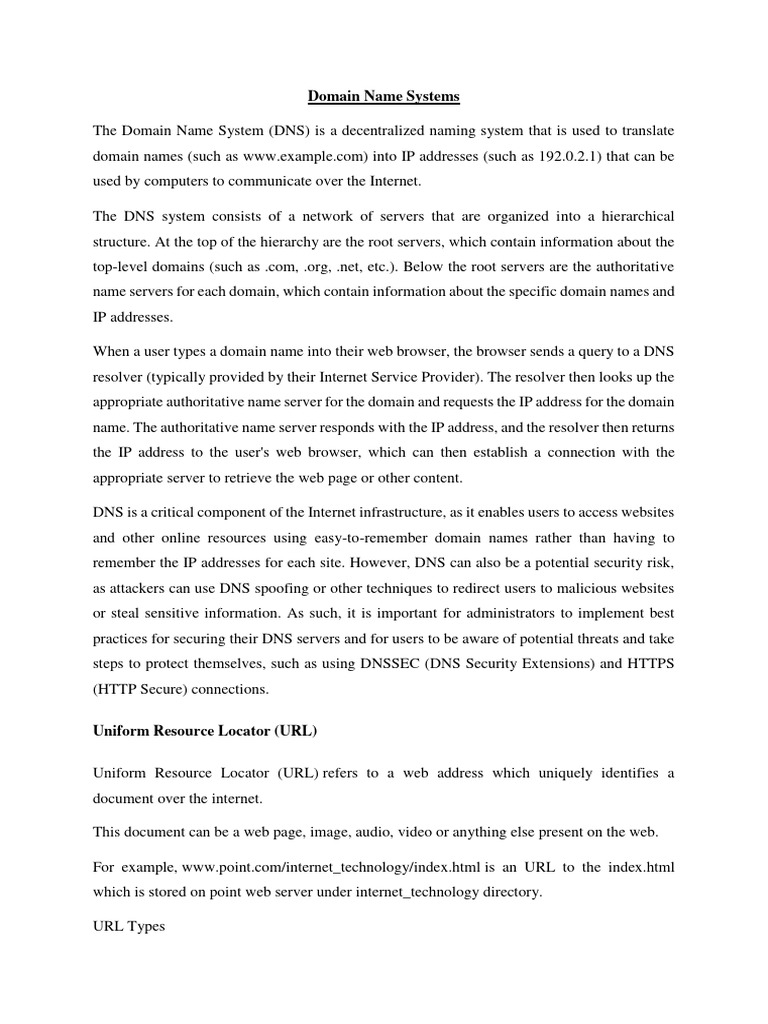 Domain Name Systems

The Domain Name System (DNS) is a decentralized naming system that is used to translate domain names (such as www.example.com) into IP addresses (such as 192.0.2.1) that can be used by computers to communicate over the Internet.

The DNS system consists of a network of servers that are organized into a hierarchical structure. At the top of the hierarchy are the root servers, which contain information about the top-level domains (such as .com, .org, .net, etc.). Below the root servers are the authoritative name servers for each domain, which contain information about the specific domain names and IP addresses.

When a user types a domain name into their web browser, the browser sends a query to a DNS resolver (typically provided by their Internet Service Provider). The resolver then looks up the appropriate authoritative name server for the domain and requests the IP address for the domain name. The authoritative name server responds with the IP address, and the resolver then returns the IP address to the user's web browser, which can then establish a connection with the appropriate server to retrieve the web page or other content.

DNS is a critical component of the Internet infrastructure, as it enables users to access websites and other online resources using easy-to-remember domain names rather than having to remember the IP addresses for each site. However, DNS can also be a potential security risk, as attackers can use DNS spoofing or other techniques to redirect users to malicious websites or steal sensitive information. As such, it is important for administrators to implement best practices for securing their DNS servers and for users to be aware of potential threats and take steps to protect themselves, such as using DNSSEC (DNS Security Extensions) and HTTPS (HTTP Secure) connections.

Uniform Resource Locator (URL)

Uniform Resource Locator (URL) refers to a web address which uniquely identifies a document over the internet.

This document can be a web page, image, audio, video or anything else present on the web.

For example, www.point.com/internet_technology/index.html is an URL to the index.html which is stored on point web server under internet_technology directory.

URL Types